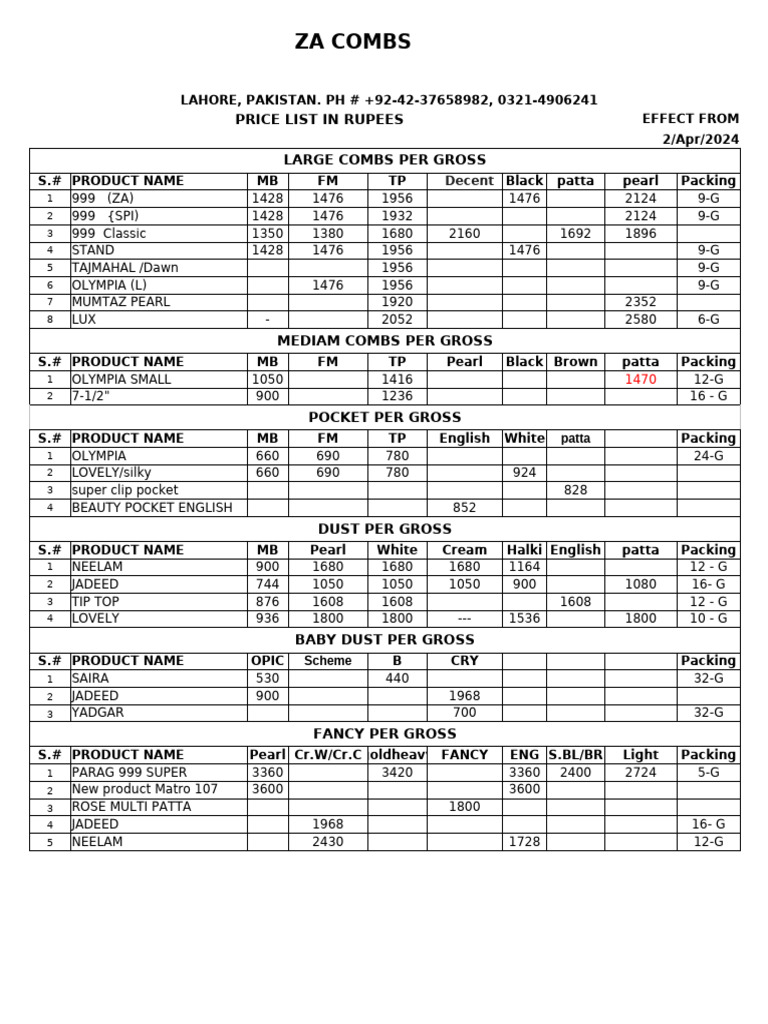 ZA COMBS

LAHORE, PAKISTAN. PH # +92-42-37658982, 0321-4906241

PRICE LIST IN RUPEES

EFFECT FROM 2/Apr/2024

LARGE COMBS PER GROSS

| S.# | PRODUCT NAME | MB | FM | TP | Decent | Black | patta | pearl | Packing |
|---|---|---|---|---|---|---|---|---|---|
| 1 | 999 (ZA) | 1428 | 1476 | 1956 | | 1476 | | 2124 | 9-G |
| 2 | 999 {SPI) | 1428 | 1476 | 1932 | | | | 2124 | 9-G |
| 3 | 999 Classic | 1350 | 1380 | 1680 | 2160 | | 1692 | 1896 | |
| 4 | STAND | 1428 | 1476 | 1956 | | 1476 | | | 9-G |
| 5 | TAJMAHAL /Dawn | | | 1956 | | | | | 9-G |
| 6 | OLYMPIA (L) | | 1476 | 1956 | | | | | 9-G |
| 7 | MUMTAZ PEARL | | | 1920 | | | | 2352 | |
| 8 | LUX | - | | 2052 | | | | 2580 | 6-G |

MEDIAM COMBS PER GROSS

| S.# | PRODUCT NAME | MB | FM | TP | Pearl | Black | Brown | patta | Packing |
|---|---|---|---|---|---|---|---|---|---|
| 1 | OLYMPIA SMALL | 1050 | | 1416 | | | | 1470 | 12-G |
| 2 | 7-1/2" | 900 | | 1236 | | | | | 16 - G |

POCKET PER GROSS

| S.# | PRODUCT NAME | MB | FM | TP | English | White | patta | | Packing |
|---|---|---|---|---|---|---|---|---|---|
| 1 | OLYMPIA | 660 | 690 | 780 | | | | | 24-G |
| 2 | LOVELY/silky | 660 | 690 | 780 | | 924 | | | |
| 3 | super clip pocket | | | | | | 828 | | |
| 4 | BEAUTY POCKET ENGLISH | | | | 852 | | | | |

DUST PER GROSS

| S.# | PRODUCT NAME | MB | Pearl | White | Cream | Halki | English | patta | Packing |
|---|---|---|---|---|---|---|---|---|---|
| 1 | NEELAM | 900 | 1680 | 1680 | 1680 | 1164 | | | 12 - G |
| 2 | JADEED | 744 | 1050 | 1050 | 1050 | 900 | | 1080 | 16- G |
| 3 | TIP TOP | 876 | 1608 | 1608 | | | 1608 | | 12 - G |
| 4 | LOVELY | 936 | 1800 | 1800 | --- | 1536 | | 1800 | 10 - G |

BABY DUST PER GROSS

| S.# | PRODUCT NAME | OPIC | Scheme | B | CRY | | | | Packing |
|---|---|---|---|---|---|---|---|---|---|
| 1 | SAIRA | 530 | | 440 | | | | | 32-G |
| 2 | JADEED | 900 | | | 1968 | | | | |
| 3 | YADGAR | | | | 700 | | | | 32-G |

FANCY PER GROSS

| S.# | PRODUCT NAME | Pearl | Cr.W/Cr.C | oldheav | FANCY | ENG | S.BL/BR | Light | Packing |
|---|---|---|---|---|---|---|---|---|---|
| 1 | PARAG 999 SUPER | 3360 | | 3420 | | 3360 | 2400 | 2724 | 5-G |
| 2 | New product Matro 107 | 3600 | | | | 3600 | | | |
| 3 | ROSE MULTI PATTA | | | | 1800 | | | | |
| 4 | JADEED | | 1968 | | | | | | 16- G |
| 5 | NEELAM | | 2430 | | | 1728 | | | 12-G |